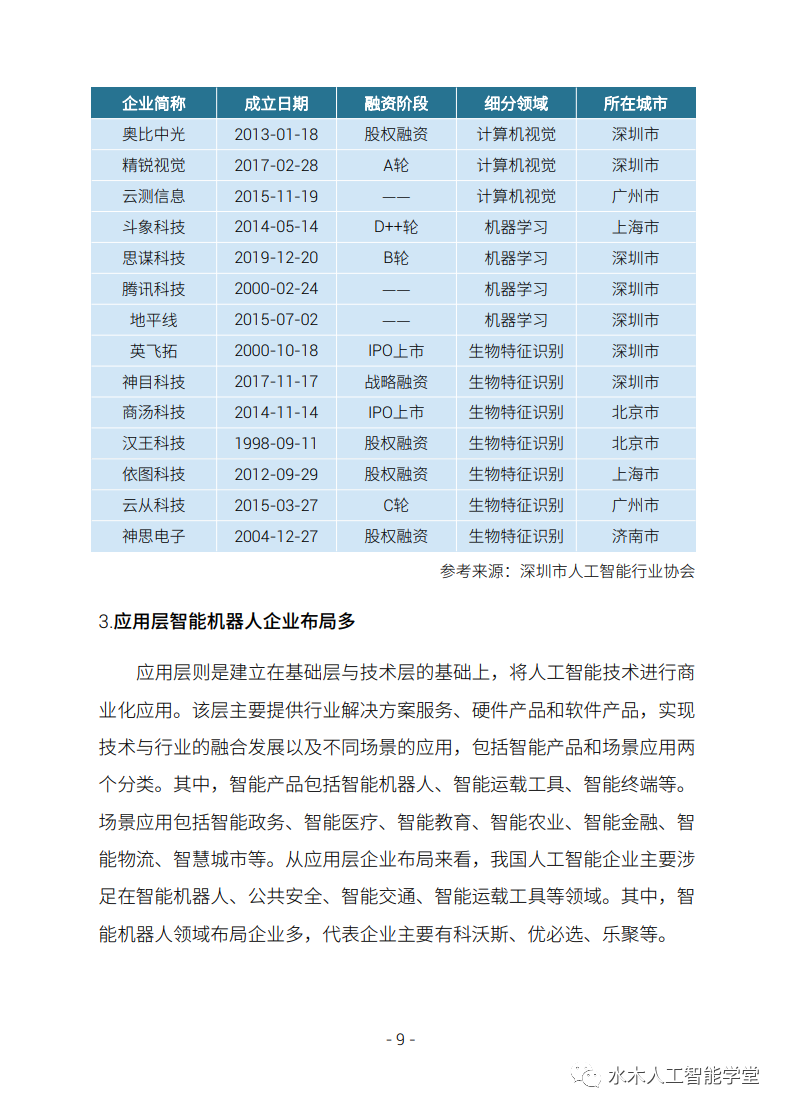 | 企业简称 | 成立日期 | 融资阶段 | 细分领域 | 所在城市 |
|---|---|---|---|---|
| 奥比中光 | 2013-01-18 | 股权融资 | 计算机视觉 | 深圳市 |
| 精锐视觉 | 2017-02-28 | A轮 | 计算机视觉 | 深圳市 |
| 云测信息 | 2015-11-19 | —— | 计算机视觉 | 广州市 |
| 斗象科技 | 2014-05-14 | D++轮 | 机器学习 | 上海市 |
| 思谋科技 | 2019-12-20 | B轮 | 机器学习 | 深圳市 |
| 腾讯科技 | 2000-02-24 | —— | 机器学习 | 深圳市 |
| 地平线 | 2015-07-02 | —— | 机器学习 | 深圳市 |
| 英飞拓 | 2000-10-18 | IPO上市 | 生物特征识别 | 深圳市 |
| 神目科技 | 2017-11-17 | 战略融资 | 生物特征识别 | 深圳市 |
| 商汤科技 | 2014-11-14 | IPO上市 | 生物特征识别 | 北京市 |
| 汉王科技 | 1998-09-11 | 股权融资 | 生物特征识别 | 北京市 |
| 依图科技 | 2012-09-29 | 股权融资 | 生物特征识别 | 上海市 |
| 云从科技 | 2015-03-27 | C轮 | 生物特征识别 | 广州市 |
| 神思电子 | 2004-12-27 | 股权融资 | 生物特征识别 | 济南市 |

参考来源：深圳市人工智能行业协会

3.应用层智能机器人企业布局多

应用层则是建立在基础层与技术层的基础上，将人工智能技术进行商业化应用。该层主要提供行业解决方案服务、硬件产品和软件产品，实现技术与行业的融合发展以及不同场景的应用，包括智能产品和场景应用两个分类。其中，智能产品包括智能机器人、智能运载工具、智能终端等。场景应用包括智能政务、智能医疗、智能教育、智能农业、智能金融、智能物流、智慧城市等。从应用层企业布局来看，我国人工智能企业主要涉足在智能机器人、公共安全、智能交通、智能运载工具等领域。其中，智能机器人领域布局企业多，代表企业主要有科沃斯、优必选、乐聚等。

- 9 -

水木人工智能学堂